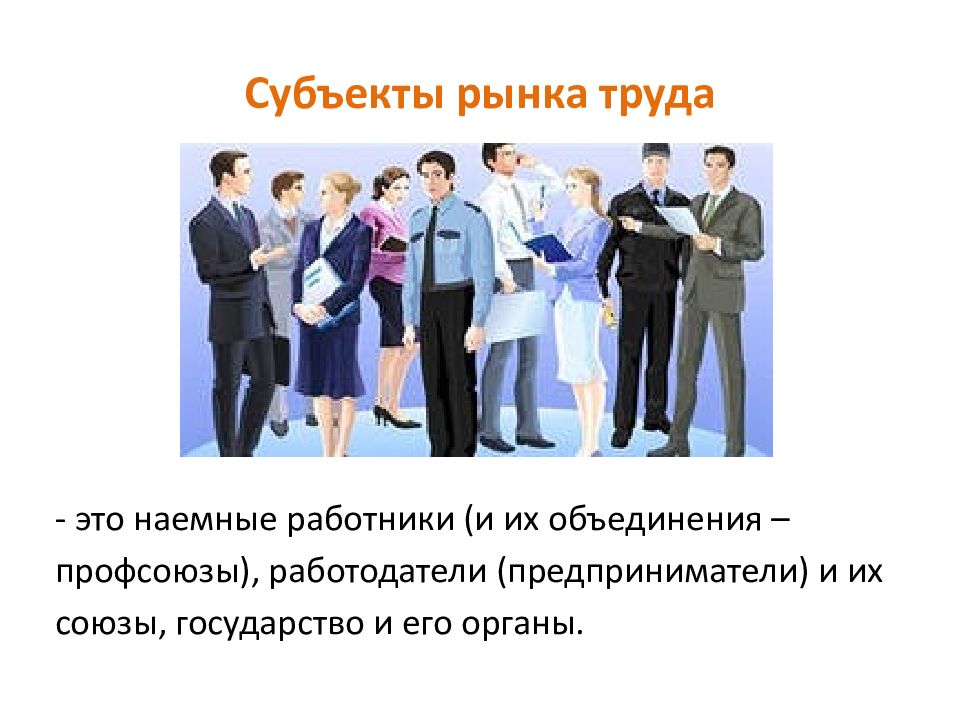 Субъекты рынка труда

- это наемные работники (и их объединения – профсоюзы), работодатели (предприниматели) и их союзы, государство и его органы.